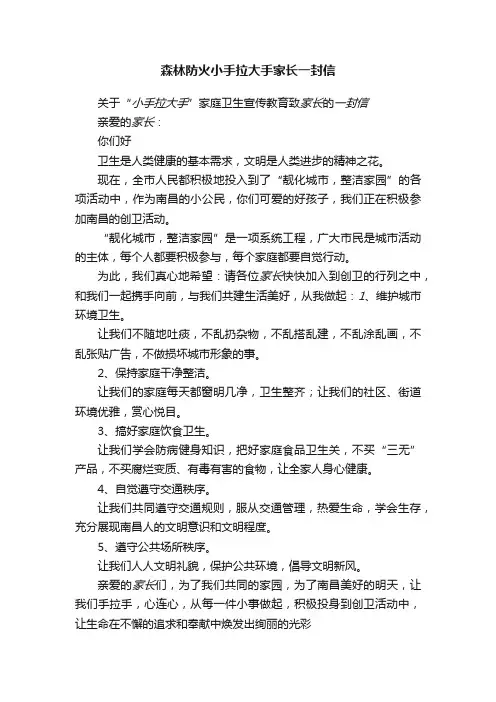 森林防火小手拉大手家长一封信

关于“小手拉大手”家庭卫生宣传教育致家长的一封信

亲爱的家长：

你们好

卫生是人类健康的基本需求，文明是人类进步的精神之花。

现在，全市人民都积极地投入到了“靓化城市，整洁家园”的各项活动中，作为南昌的小公民，你们可爱的好孩子，我们正在积极参加南昌的创卫活动。

“靓化城市，整洁家园”是一项系统工程，广大市民是城市活动的主体，每个人都要积极参与，每个家庭都要自觉行动。

为此，我们真心地希望：请各位家长快快加入到创卫的行列之中，和我们一起携手向前，与我们共建生活美好，从我做起：1、维护城市环境卫生。

让我们不随地吐痰，不乱扔杂物，不乱搭乱建，不乱涂乱画，不乱张贴广告，不做损坏城市形象的事。

2、保持家庭干净整洁。

让我们的家庭每天都窗明几净，卫生整齐；让我们的社区、街道环境优雅，赏心悦目。

3、搞好家庭饮食卫生。

让我们学会防病健身知识，把好家庭食品卫生关，不买“三无”产品，不买腐烂变质、有毒有害的食物，让全家人身心健康。

4、自觉遵守交通秩序。

让我们共同遵守交通规则，服从交通管理，热爱生命，学会生存，充分展现南昌人的文明意识和文明程度。

5、遵守公共场所秩序。

让我们人人文明礼貌，保护公共环境，倡导文明新风。

亲爱的家长们，为了我们共同的家园，为了南昌美好的明天，让我们手拉手，心连心，从每一件小事做起，积极投身到创卫活动中，让生命在不懈的追求和奉献中焕发出绚丽的光彩